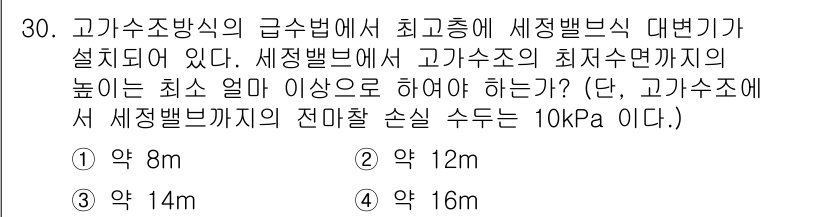 30. 고가수조방식의 급수법에서 최고층에 세정밸브식 대변기가 설치되어 있다. 세정밸브에서 고가수조의 최저수면까지의 높이는 최소 얼마 이상으로 하여야 하는가? (단, 고가수조에서 세정밸브까지의 전마찰 손실 수두는 10kPa 이다.)

① 약 8m
② 약 12m
③ 약 14m
④ 약 16m